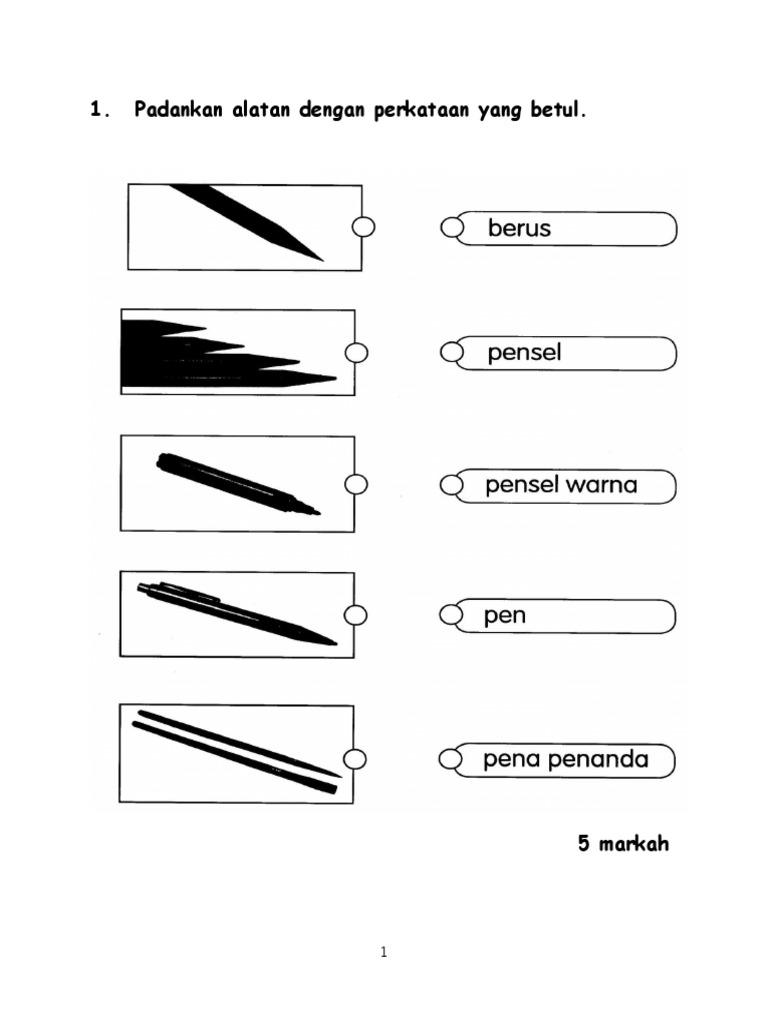 1. Padankan alatan dengan perkataan yang betul.

berus

pensel

pensel warna

pen

pena penanda

5 markah

1